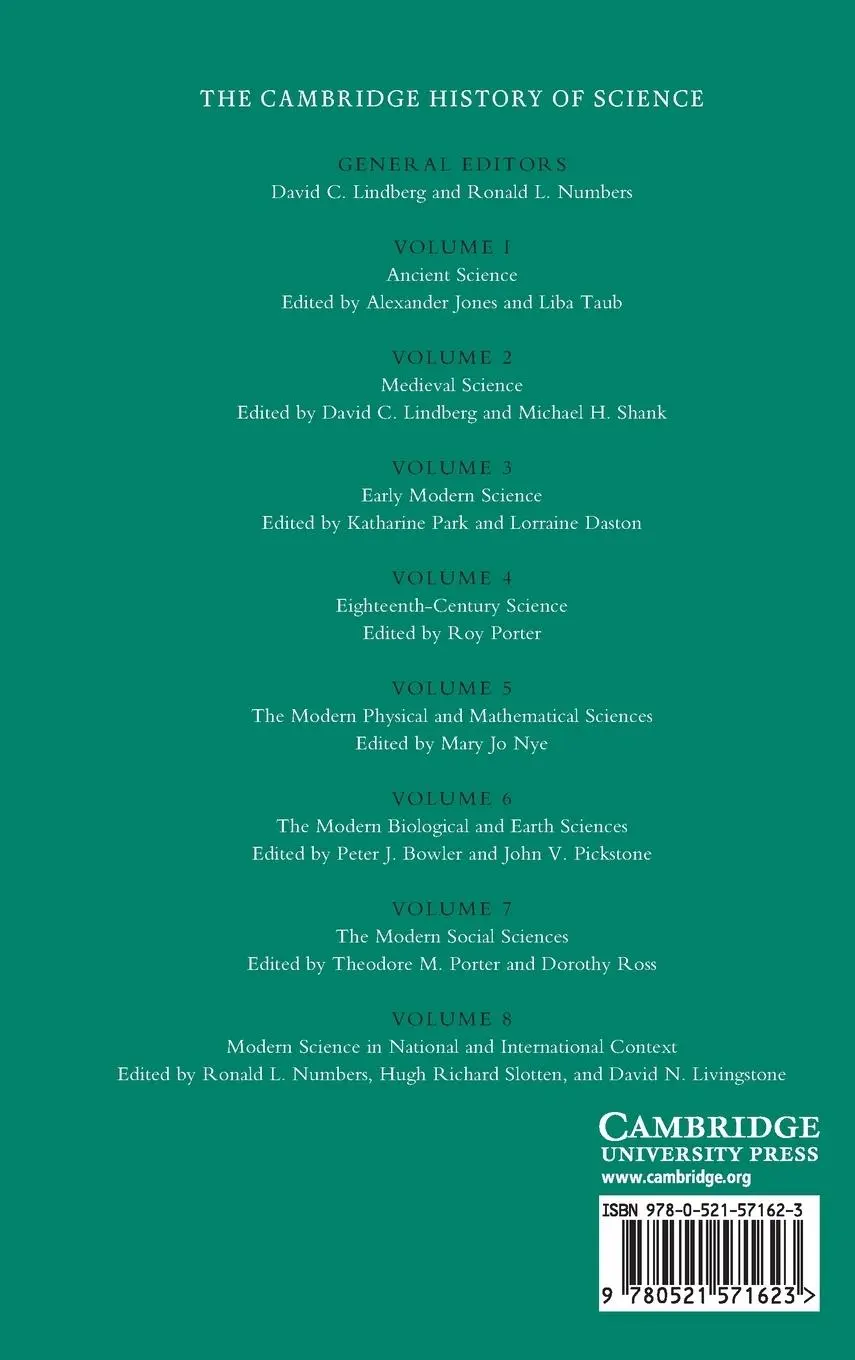 THE CAMBRIDGE HISTORY OF SCIENCE

GENERAL EDITORS
David C. Lindberg and Ronald L. Numbers

VOLUME 1
Ancient Science
Edited by Alexander Jones and Liba Taub

VOLUME 2
Medieval Science
Edited by David C. Lindberg and Michael H. Shank

VOLUME 3
Early Modern Science
Edited by Katharine Park and Lorraine Daston

VOLUME 4
Eighteenth-Century Science
Edited by Roy Porter

VOLUME 5
The Modern Physical and Mathematical Sciences
Edited by Mary Jo Nye

VOLUME 6
The Modern Biological and Earth Sciences
Edited by Peter J. Bowler and John V. Pickstone

VOLUME 7
The Modern Social Sciences
Edited by Theodore M. Porter and Dorothy Ross

VOLUME 8
Modern Science in National and International Context
Edited by Ronald L. Numbers, Hugh Richard Slotten, and David N. Livingstone

CAMBRIDGE
UNIVERSITY PRESS
www.cambridge.org

ISBN 978-0-521-57162-3

9 780521 571623 >